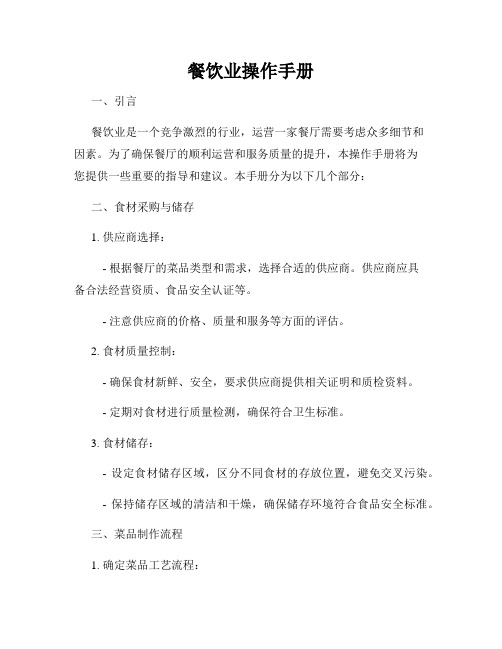 餐饮业操作手册

一、引言

餐饮业是一个竞争激烈的行业，运营一家餐厅需要考虑众多细节和因素。为了确保餐厅的顺利运营和服务质量的提升，本操作手册将为您提供一些重要的指导和建议。本手册分为以下几个部分：

二、食材采购与储存

1. 供应商选择：

- 根据餐厅的菜品类型和需求，选择合适的供应商。供应商应具备合法经营资质、食品安全认证等。

- 注意供应商的价格、质量和服务等方面的评估。

2. 食材质量控制：

- 确保食材新鲜、安全，要求供应商提供相关证明和质检资料。

- 定期对食材进行质量检测，确保符合卫生标准。

3. 食材储存：

- 设定食材储存区域，区分不同食材的存放位置，避免交叉污染。

- 保持储存区域的清洁和干燥，确保储存环境符合食品安全标准。

三、菜品制作流程

1. 确定菜品工艺流程：